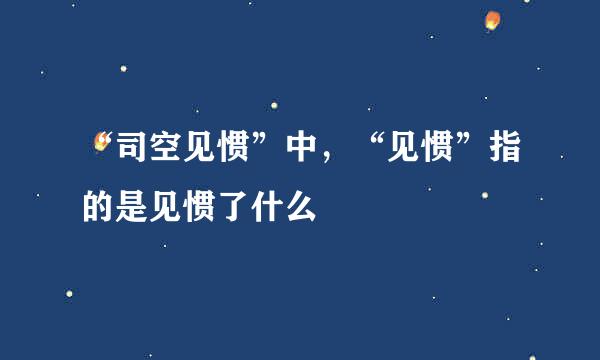 “司空见惯”中，“见惯”指的是见惯了什么